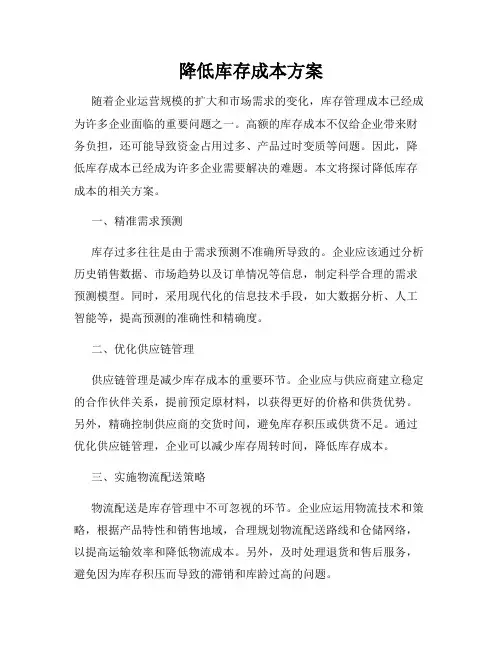 降低库存成本方案

随着企业运营规模的扩大和市场需求的变化，库存管理成本已经成为许多企业面临的重要问题之一。高额的库存成本不仅给企业带来财务负担，还可能导致资金占用过多、产品过时变质等问题。因此，降低库存成本已经成为许多企业需要解决的难题。本文将探讨降低库存成本的相关方案。

一、精准需求预测

库存过多往往是由于需求预测不准确所导致的。企业应该通过分析历史销售数据、市场趋势以及订单情况等信息，制定科学合理的需求预测模型。同时，采用现代化的信息技术手段，如大数据分析、人工智能等，提高预测的准确性和精确度。

二、优化供应链管理

供应链管理是减少库存成本的重要环节。企业应与供应商建立稳定的合作伙伴关系，提前预定原材料，以获得更好的价格和供货优势。另外，精确控制供应商的交货时间，避免库存积压或供货不足。通过优化供应链管理，企业可以减少库存周转时间，降低库存成本。

三、实施物流配送策略

物流配送是库存管理中不可忽视的环节。企业应运用物流技术和策略，根据产品特性和销售地域，合理规划物流配送路线和仓储网络，以提高运输效率和降低物流成本。另外，及时处理退货和售后服务，避免因为库存积压而导致的滞销和库龄过高的问题。